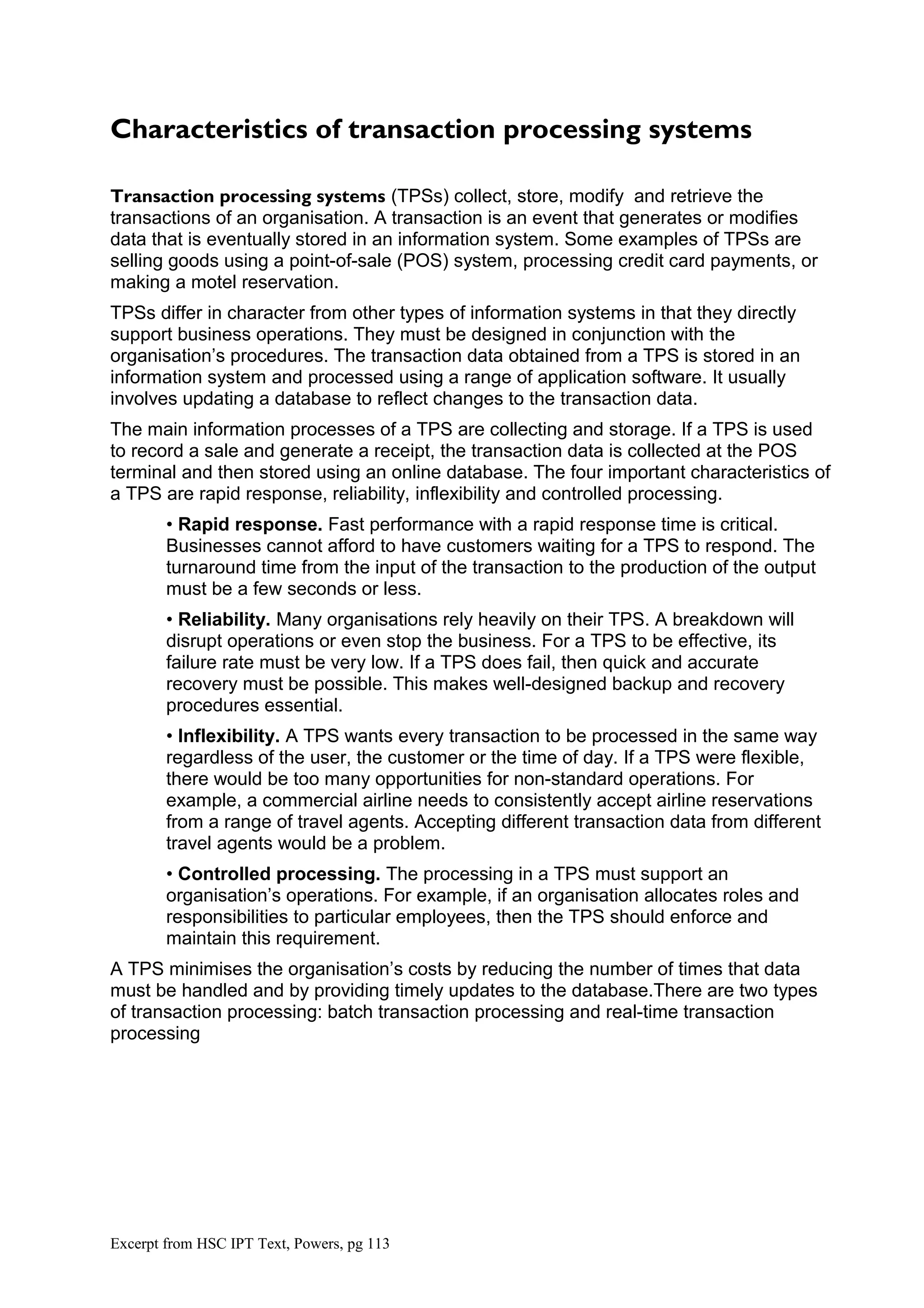 Characteristics of transaction processing systems

Transaction processing systems (TPSs) collect, store, modify and retrieve the transactions of an organisation. A transaction is an event that generates or modifies data that is eventually stored in an information system. Some examples of TPSs are selling goods using a point-of-sale (POS) system, processing credit card payments, or making a motel reservation.

TPSs differ in character from other types of information systems in that they directly support business operations. They must be designed in conjunction with the organisation's procedures. The transaction data obtained from a TPS is stored in an information system and processed using a range of application software. It usually involves updating a database to reflect changes to the transaction data.

The main information processes of a TPS are collecting and storage. If a TPS is used to record a sale and generate a receipt, the transaction data is collected at the POS terminal and then stored using an online database. The four important characteristics of a TPS are rapid response, reliability, inflexibility and controlled processing.

• Rapid response. Fast performance with a rapid response time is critical. Businesses cannot afford to have customers waiting for a TPS to respond. The turnaround time from the input of the transaction to the production of the output must be a few seconds or less.

• Reliability. Many organisations rely heavily on their TPS. A breakdown will disrupt operations or even stop the business. For a TPS to be effective, its failure rate must be very low. If a TPS does fail, then quick and accurate recovery must be possible. This makes well-designed backup and recovery procedures essential.

• Inflexibility. A TPS wants every transaction to be processed in the same way regardless of the user, the customer or the time of day. If a TPS were flexible, there would be too many opportunities for non-standard operations. For example, a commercial airline needs to consistently accept airline reservations from a range of travel agents. Accepting different transaction data from different travel agents would be a problem.

• Controlled processing. The processing in a TPS must support an organisation's operations. For example, if an organisation allocates roles and responsibilities to particular employees, then the TPS should enforce and maintain this requirement.

A TPS minimises the organisation's costs by reducing the number of times that data must be handled and by providing timely updates to the database.There are two types of transaction processing: batch transaction processing and real-time transaction processing

Excerpt from HSC IPT Text, Powers, pg 113